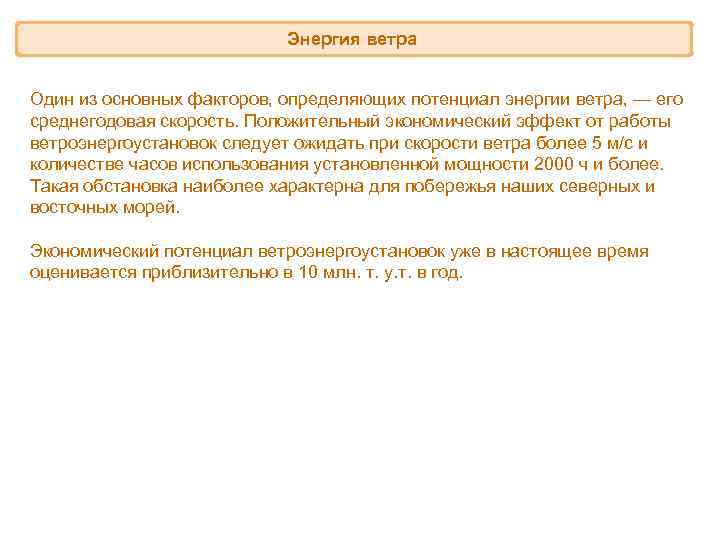 Энергия ветра

Один из основных факторов, определяющих потенциал энергии ветра, — его среднегодовая скорость. Положительный экономический эффект от работы ветроэнергоустановок следует ожидать при скорости ветра более 5 м/с и количестве часов использования установленной мощности 2000 ч и более. Такая обстановка наиболее характерна для побережья наших северных и восточных морей.

Экономический потенциал ветроэнергоустановок уже в настоящее время оценивается приблизительно в 10 млн. т. у.т. в год.